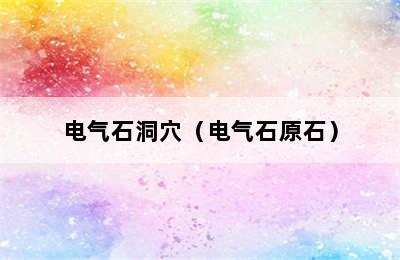 电气石洞穴（电气石原石）